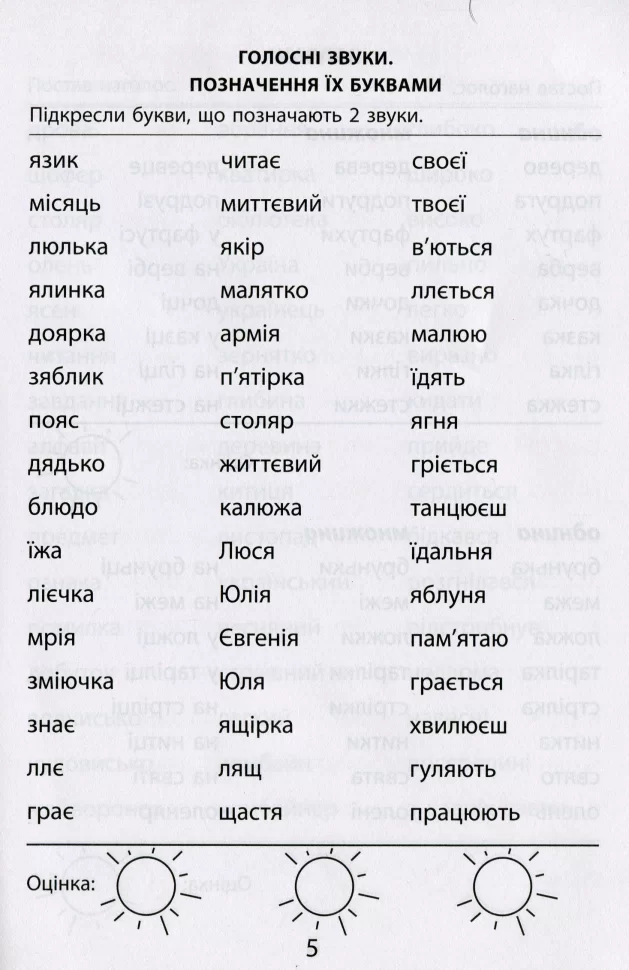 ГОЛОСНІ ЗВУКИ.
ПОЗНАЧЕННЯ ЇХ БУКВАМИ

Підкресли букви, що позначають 2 звуки.

язик
місяць
люлька
ялинка
доярка
зяблик
пояс
дядько
блюдо
їжа
лієчка
мрія
зміючка
знає
ллє
грає

читає
миттєвий
якір
малятко
армія
п'ятірка
столяр
життєвий
калюжа
Люся
Юлія
Євгенія
Юля
ящірка
лящ
щастя

своєї
твоєї
в'ються
ллється
малюю
їдять
ягня
гріється
танцюєш
їдальня
яблуня
пам'ятаю
грається
хвилюєш
гуляють
працюють

Оцінка:

5